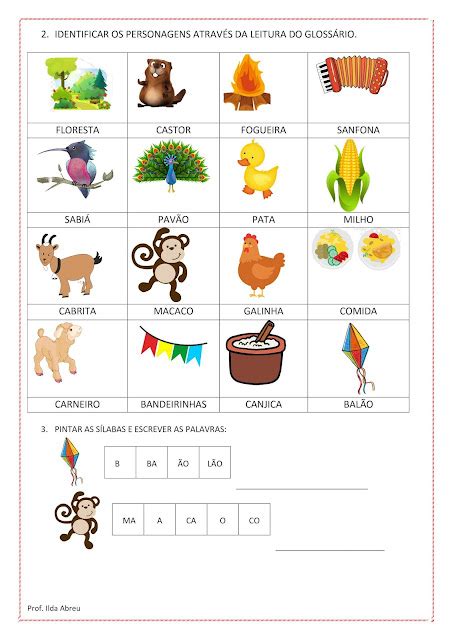 2. IDENTIFICAR OS PERSONAGENS ATRAVÉS DA LEITURA DO GLOSSÁRIO.

| FLORESTA | CASTOR | FOGUEIRA | SANFONA |
|---|---|---|---|
| SABIÁ | PAVÃO | PATA | MILHO |
| CABRITA | MACACO | GALINHA | COMIDA |
| CARNEIRO | BANDEIRINHAS | CANJICA | BALÃO |

3. PINTAR AS SÍLABAS E ESCREVER AS PALAVRAS:

| B | BA | ÃO | LÃO |
|---|---|---|---|

| MA | A | CA | O | CO |
|---|---|---|---|---|

Prof. Ilda Abreu